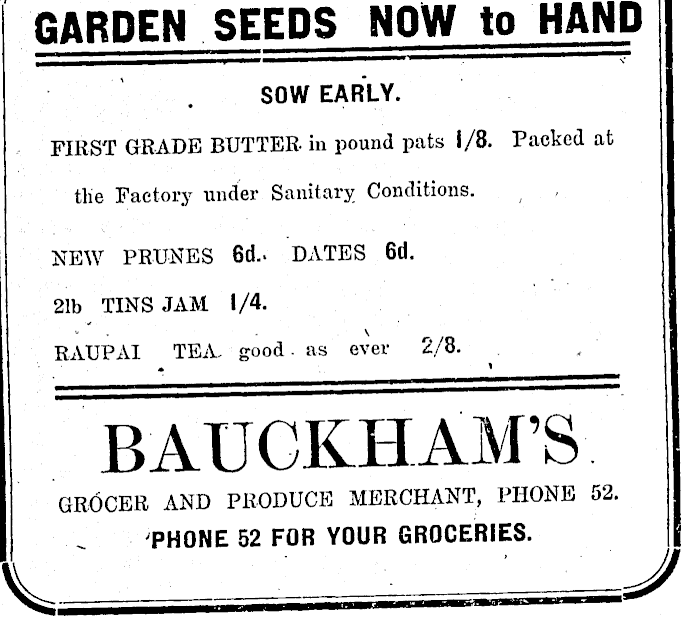 GARDEN SEEDS NOW to HAND

SOW EARLY.

FIRST GRADE BUTTER in pound pats 1/8. Packed at the Factory under Sanitary Conditions.

NEW PRUNES 6d. DATES 6d.

2lb TINS JAM 1/4.

RAUPAI TEA good as ever 2/8.

BAUCKHAM'S

GROCER AND PRODUCE MERCHANT, PHONE 52.

PHONE 52 FOR YOUR GROCERIES.